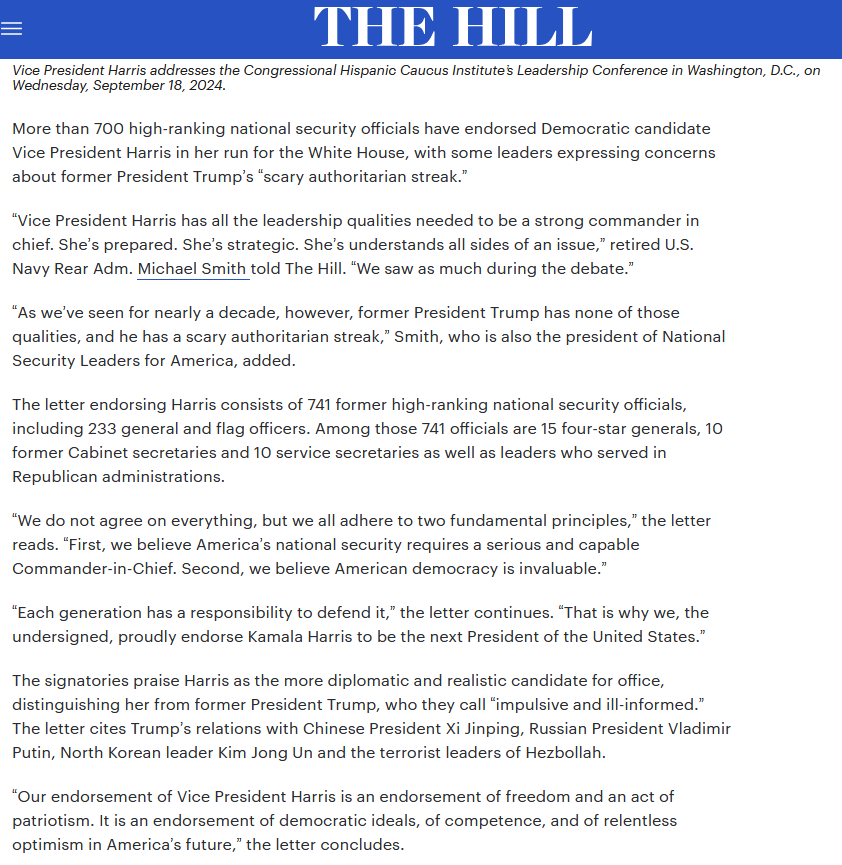 THE HILL

Vice President Harris addresses the Congressional Hispanic Caucus Institute's Leadership Conference in Washington, D.C., on Wednesday, September 18, 2024.

More than 700 high-ranking national security officials have endorsed Democratic candidate Vice President Harris in her run for the White House, with some leaders expressing concerns about former President Trump's "scary authoritarian streak."

"Vice President Harris has all the leadership qualities needed to be a strong commander in chief. She's prepared. She's strategic. She's understands all sides of an issue," retired U.S. Navy Rear Adm. Michael Smith told The Hill. "We saw as much during the debate."

"As we've seen for nearly a decade, however, former President Trump has none of those qualities, and he has a scary authoritarian streak," Smith, who is also the president of National Security Leaders for America, added.

The letter endorsing Harris consists of 741 former high-ranking national security officials, including 233 general and flag officers. Among those 741 officials are 15 four-star generals, 10 former Cabinet secretaries and 10 service secretaries as well as leaders who served in Republican administrations.

"We do not agree on everything, but we all adhere to two fundamental principles," the letter reads. "First, we believe America's national security requires a serious and capable Commander-in-Chief. Second, we believe American democracy is invaluable."

"Each generation has a responsibility to defend it," the letter continues. "That is why we, the undersigned, proudly endorse Kamala Harris to be the next President of the United States."

The signatories praise Harris as the more diplomatic and realistic candidate for office, distinguishing her from former President Trump, who they call "impulsive and ill-informed." The letter cites Trump's relations with Chinese President Xi Jinping, Russian President Vladimir Putin, North Korean leader Kim Jong Un and the terrorist leaders of Hezbollah.

"Our endorsement of Vice President Harris is an endorsement of freedom and an act of patriotism. It is an endorsement of democratic ideals, of competence, and of relentless optimism in America's future," the letter concludes.